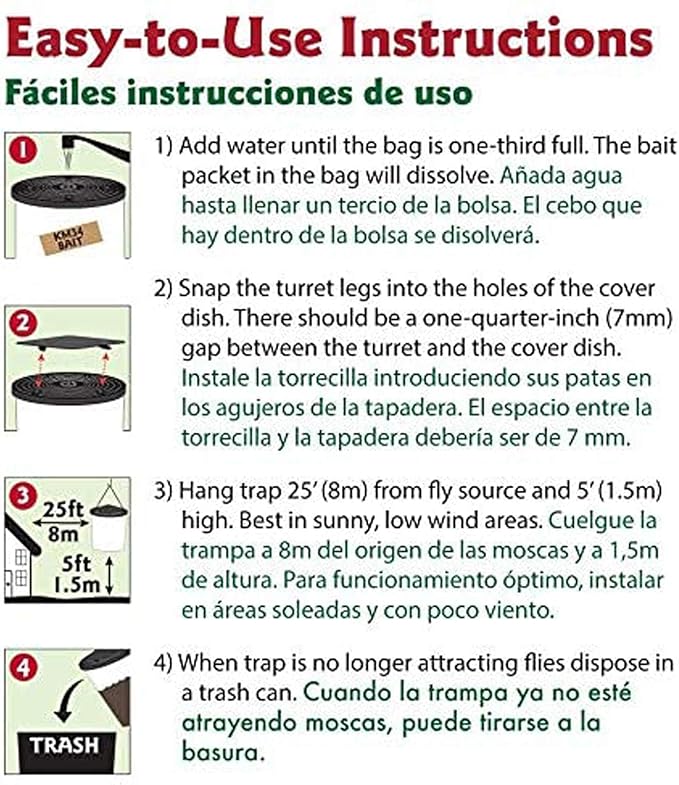 Easy-to-Use Instructions
Fáciles instrucciones de uso

1

KM34 BAIT

1) Add water until the bag is one-third full. The bait packet in the bag will dissolve. Añada agua hasta llenar un tercio de la bolsa. El cebo que hay dentro de la bolsa se disolverá.

2

2) Snap the turret legs into the holes of the cover dish. There should be a one-quarter-inch (7mm) gap between the turret and the cover dish. Instale la torrecilla introduciendo sus patas en los agujeros de la tapadera. El espacio entre la torrecilla y la tapadera debería ser de 7 mm.

3

25ft 8m

5ft 1.5m

3) Hang trap 25' (8m) from fly source and 5' (1.5m) high. Best in sunny, low wind areas. Cuelgue la trampa a 8m del origen de las moscas y a 1,5m de altura. Para funcionamiento óptimo, instalar en áreas soleadas y con poco viento.

4

TRASH

4) When trap is no longer attracting flies dispose in a trash can. Cuando la trampa ya no esté atrayendo moscas, puede tirarse a la basura.